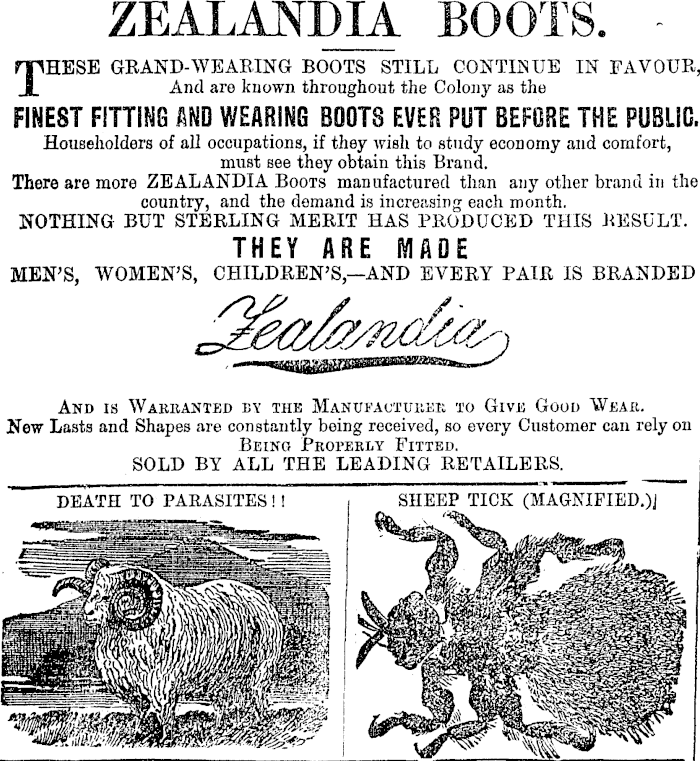 ZEALANDIA BOOTS.

THESE GRAND-WEARING BOOTS STILL CONTINUE IN FAVOUR, And are known throughout the Colony as the

FINEST FITTING AND WEARING BOOTS EVER PUT BEFORE THE PUBLIC.

Householders of all occupations, if they wish to study economy and comfort, must see they obtain this Brand.

There are more ZEALANDIA Boots manufactured than any other brand in the country, and the demand is increasing each month.

NOTHING BUT STERLING MERIT HAS PRODUCED THIS RESULT.

THEY ARE MADE

MEN'S, WOMEN'S, CHILDREN'S,—AND EVERY PAIR IS BRANDED

Zealandia

AND IS WARRANTED BY THE MANUFACTURER TO GIVE GOOD WEAR.

New Lasts and Shapes are constantly being received, so every Customer can rely on BEING PROPERLY FITTED.

SOLD BY ALL THE LEADING RETAILERS.

DEATH TO PARASITES!!

SHEEP TICK (MAGNIFIED.)